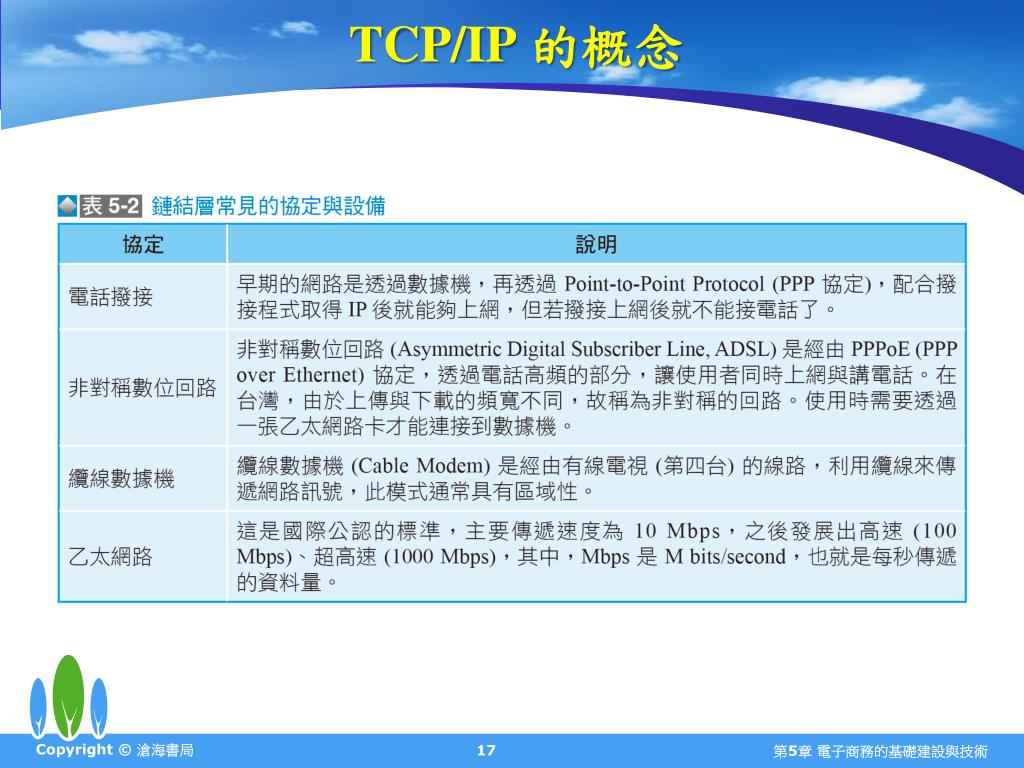 TCP/IP 的概念

表 5-2 鏈結層常見的協定與設備

| 協定 | 說明 |
|---|---|
| 電話撥接 | 早期的網路是透過數據機，再透過 Point-to-Point Protocol (PPP 協定)，配合撥接程式取得 IP 後就能夠上網，但若撥接上網後就不能接電話了。 |
| 非對稱數位回路 | 非對稱數位回路 (Asymmetric Digital Subscriber Line, ADSL) 是經由 PPPoE (PPP over Ethernet) 協定，透過電話高頻的部分，讓使用者同時上網與講電話。在台灣，由於上傳與下載的頻寬不同，故稱為非對稱的回路。使用時需要透過一張乙太網路卡才能連接到數據機。 |
| 纜線數據機 | 纜線數據機 (Cable Modem) 是經由有線電視 (第四台) 的線路，利用纜線來傳遞網路訊號，此模式通常具有區域性。 |
| 乙太網路 | 這是國際公認的標準，主要傳遞速度為 10 Mbps，之後發展出高速 (100 Mbps)、超高速 (1000 Mbps)，其中，Mbps 是 M bits/second，也就是每秒傳遞的資料量。 |

Copyright © 滄海書局

17

第5章 電子商務的基礎建設與技術